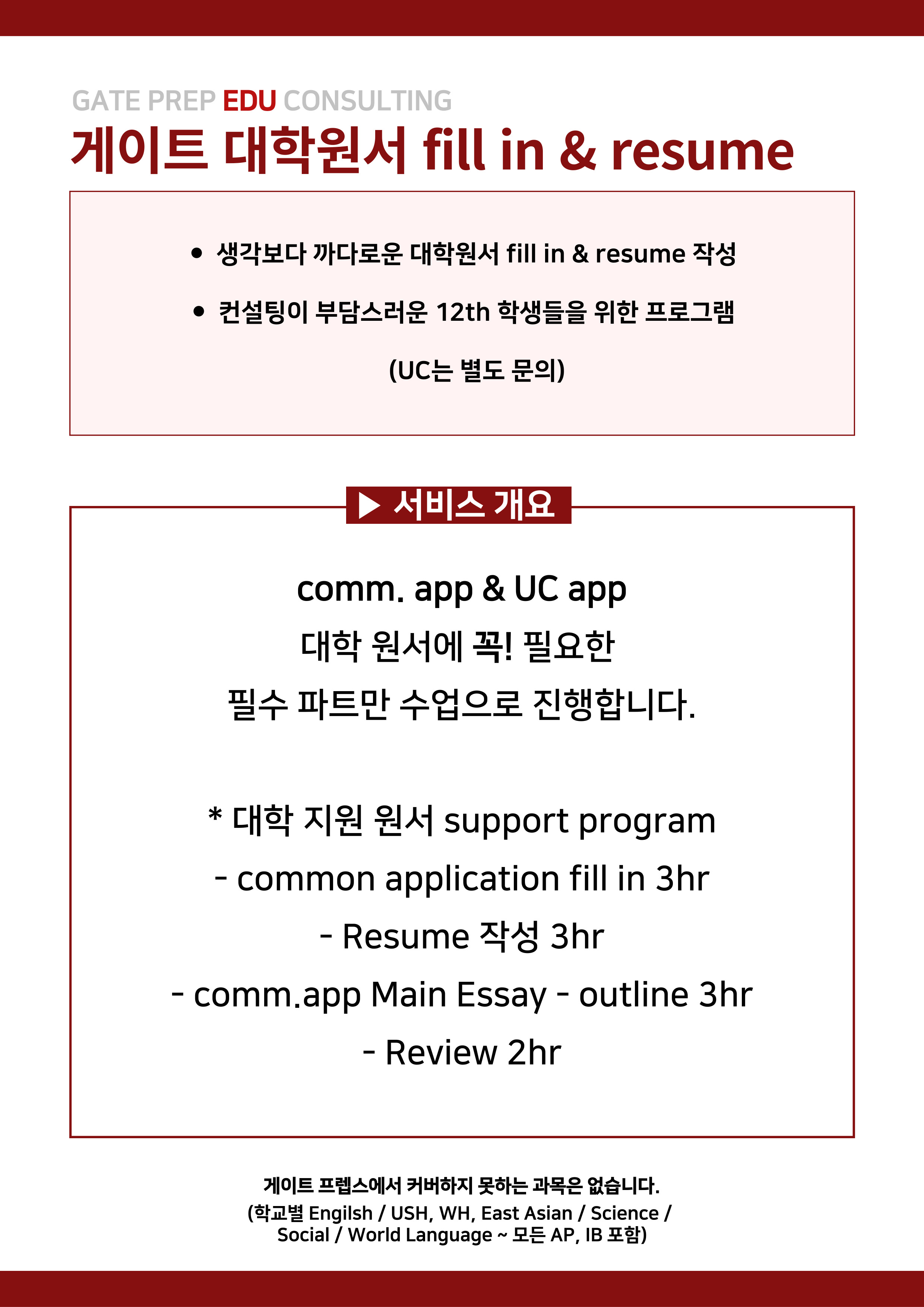 GATE PREP EDU CONSULTING

게이트 대학원서 fill in & resume

• 생각보다 까다로운 대학원서 fill in & resume 작성

• 컨설팅이 부담스러운 12th 학생들을 위한 프로그램

(UC는 별도 문의)

▶ 서비스 개요

comm. app & UC app

대학 원서에 꼭! 필요한

필수 파트만 수업으로 진행합니다.

* 대학 지원 원서 support program

- common application fill in 3hr

- Resume 작성 3hr

- comm.app Main Essay - outline 3hr

- Review 2hr

게이트 프렙스에서 커버하지 못하는 과목은 없습니다.

(학교별 Engilsh / USH, WH, East Asian / Science / Social / World Language ~ 모든 AP, IB 포함)